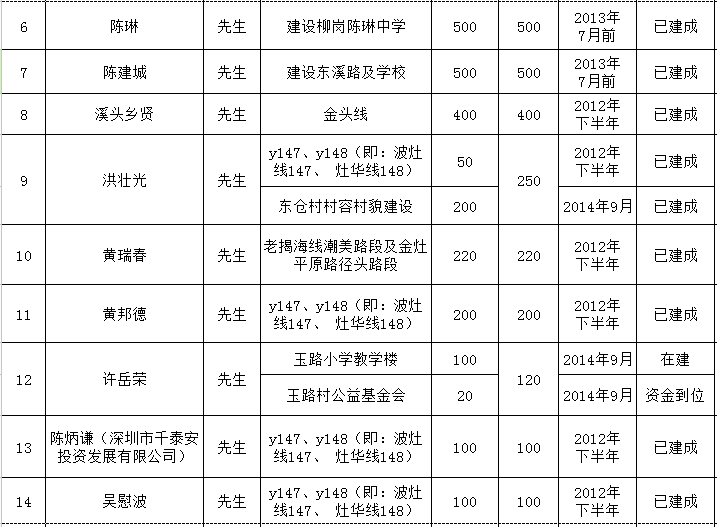 | 6 | 陈琳 | 先生 | 建设柳岗陈琳中学 | 500 | 500 | 2013年7月前 | 已建成 |
|---|---|---|---|---|---|---|---|
| 7 | 陈建城 | 先生 | 建设东溪路及学校 | 500 | 500 | 2013年7月前 | 已建成 |
| 8 | 溪头乡贤 | 先生 | 金头线 | 400 | 400 | 2012年下半年 | 已建成 |
| 9 | 洪壮光 | 先生 | y147、y148（即：波灶线147、 灶华线148） | 50 | 250 | 2012年下半年 | 已建成 |
| | | | 东仓村村容村貌建设 | 200 | | 2014年9月 | 已建成 |
| 10 | 黄瑞春 | 先生 | 老揭海线潮美路段及金灶平原路径头路段 | 220 | 220 | 2012年下半年 | 已建成 |
| 11 | 黄邦德 | 先生 | y147、y148（即：波灶线147、 灶华线148） | 200 | 200 | 2012年下半年 | 已建成 |
| 12 | 许岳荣 | 先生 | 玉路小学教学楼 | 100 | 120 | 2014年9月 | 在建 |
| | | | 玉路村公益基金会 | 20 | | 2014年9月 | 资金到位 |
| 13 | 陈炳谦（深圳市千泰安投资发展有限公司） | 先生 | y147、y148（即：波灶线147、 灶华线148） | 100 | 100 | 2012年下半年 | 已建成 |
| 14 | 吴慰波 | 先生 | y147、y148（即：波灶线147、 灶华线148） | 100 | 100 | 2012年下半年 | 已建成 |